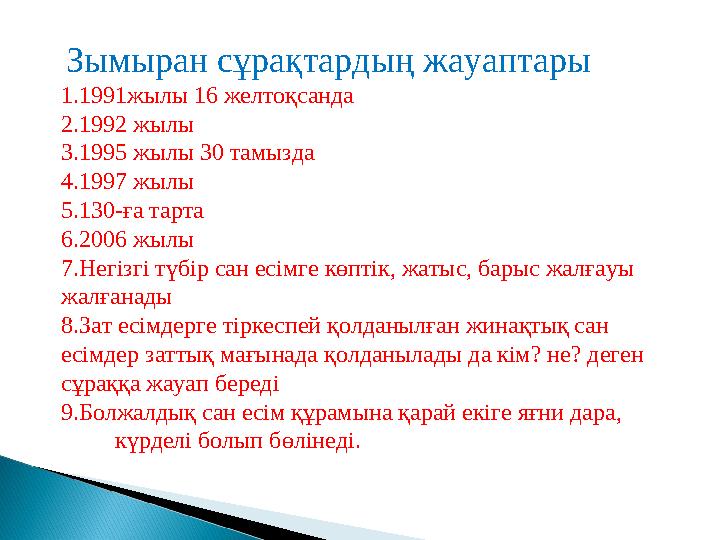 Зымыран сұрақтардың жауаптары

1.1991жылы 16 желтоқсанда
2.1992 жылы
3.1995 жылы 30 тамызда
4.1997 жылы
5.130-ға тарта
6.2006 жылы
7.Негізгі түбір сан есімге көптік, жатыс, барыс жалғауы жалғанады
8.Зат есімдерге тіркеспей қолданылған жинақтық сан есімдер заттық мағынада қолданылады да кім? не? деген сұраққа жауап береді
9.Болжалдық сан есім құрамына қарай екіге яғни дара, күрделі болып бөлінеді.